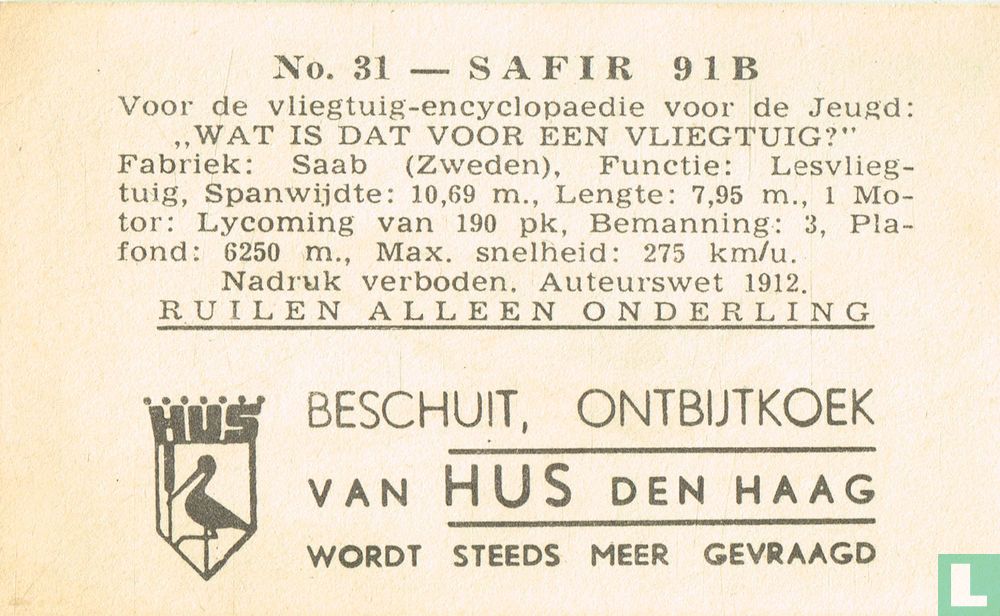 No. 31 — SAFIR 91B

Voor de vliegtuig-encyclopaedie voor de Jeugd: „WAT IS DAT VOOR EEN VLIEGTUIG?" Fabriek: Saab (Zweden), Functie: Lesvliegtuig, Spanwijdte: 10,69 m., Lengte: 7,95 m., 1 Motor: Lycoming van 190 pk, Bemanning: 3, Plafond: 6250 m., Max. snelheid: 275 km/u.

Nadruk verboden. Auteurswet 1912.

RUILEN ALLEEN ONDERLING

HUS

BESCHUIT, ONTBIJTKOEK

VAN HUS DEN HAAG

WORDT STEEDS MEER GEVRAAGD